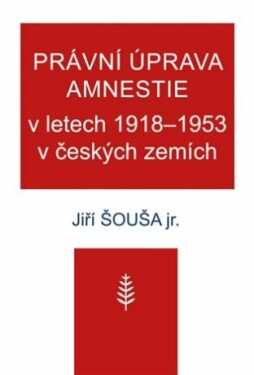 PRÁVNÍ ÚPRAVA AMNESTIE
v letech 1918–1953
v českých zemích

Jiří ŠOUŠA jr.